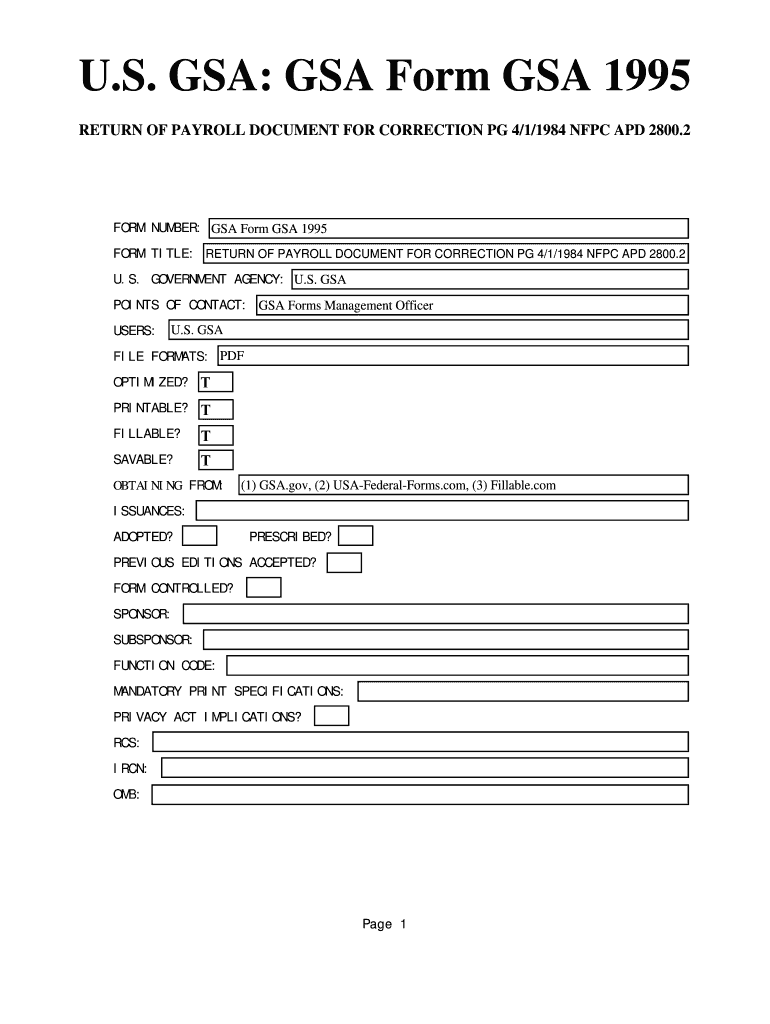 U.S. GSA: GSA Form GSA 1995

RETURN OF PAYROLL DOCUMENT FOR CORRECTION PG 4/1/1984 NFPC APD 2800.2

FORM NUMBER: GSA Form GSA 1995

FORM TITLE: RETURN OF PAYROLL DOCUMENT FOR CORRECTION PG 4/1/1984 NFPC APD 2800.2

U.S. GOVERNMENT AGENCY: U.S. GSA

POINTS OF CONTACT: GSA Forms Management Officer

USERS: U.S. GSA

FILE FORMATS: PDF

OPTIMIZED? T

PRINTABLE? T

FILLABLE? T

SAVABLE? T

OBTAINING FROM: (1) GSA.gov, (2) USA-Federal-Forms.com, (3) Fillable.com

ISSUANCES:

ADOPTED? PRESCRIBED?

PREVIOUS EDITIONS ACCEPTED?

FORM CONTROLLED?

SPONSOR:

SUBSPONSOR:

FUNCTION CODE:

MANDATORY PRINT SPECIFICATIONS:

PRIVACY ACT IMPLICATIONS?

RCS:

IRCN:

OMB:

Page 1